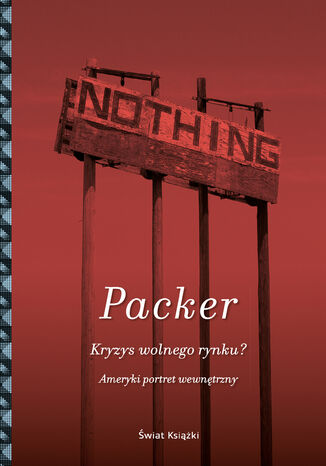 NOTHING

Packer

Kryzys wolnego rynku?

Ameryki portret wewnętrzny

Świat Książki